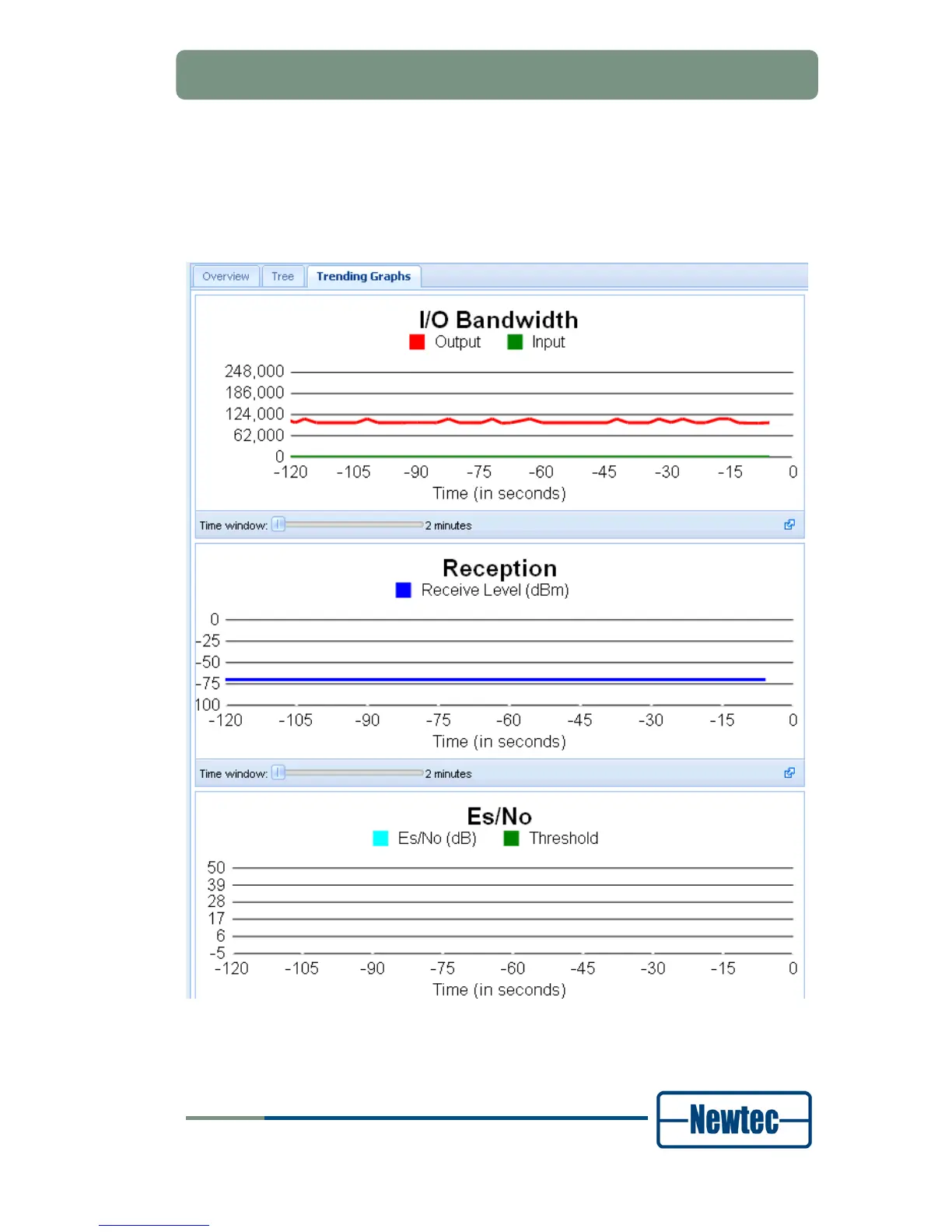 Overview Tree Trending Graphs

I/O Bandwidth
Output Input

248,000
186,000
124,000
62,000
0
-120 -105 -90 -75 -60 -45 -30 -15 0
Time (in seconds)

Time window: 2 minutes

Reception
Receive Level (dBm)

0
-25
-50
-75
100
-120 -105 -90 -75 -60 -45 -30 -15 0
Time (in seconds)

Time window: 2 minutes

Es/No
Es/No (dB) Threshold

50
39
28
17
6
-5
-120 -105 -90 -75 -60 -45 -30 -15 0
Time (in seconds)

Newtec